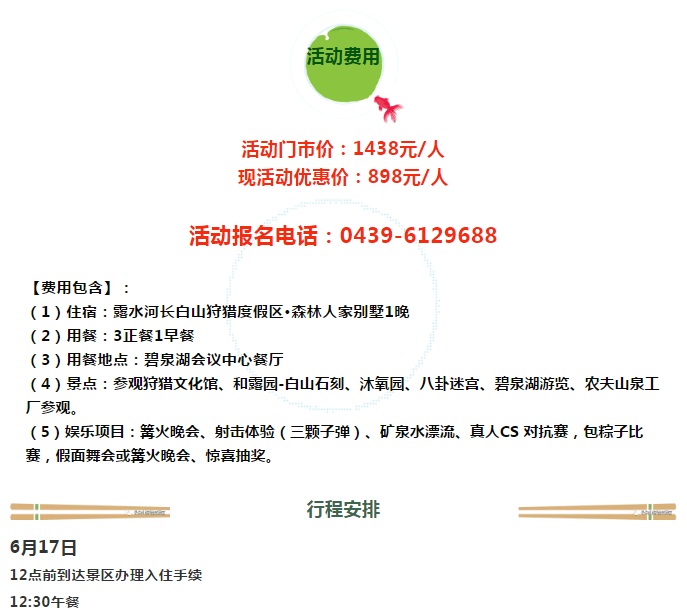 活动费用

活动门市价：1438元/人
现活动优惠价：898元/人

活动报名电话：0439-6129688

【费用包含】：
（1）住宿：露水河长白山狩猎度假区•森林人家别墅1晚
（2）用餐：3正餐1早餐
（3）用餐地点：碧泉湖会议中心餐厅
（4）景点：参观狩猎文化馆、和露园-白山石刻、沐氧园、八卦迷宫、碧泉湖游览、农夫山泉工厂参观。
（5）娱乐项目：篝火晚会、射击体验（三颗子弹）、矿泉水漂流、真人CS 对抗赛，包粽子比赛，假面舞会或篝火晚会、惊喜抽奖。

行程安排

6月17日
12点前到达景区办理入住手续
12:30午餐